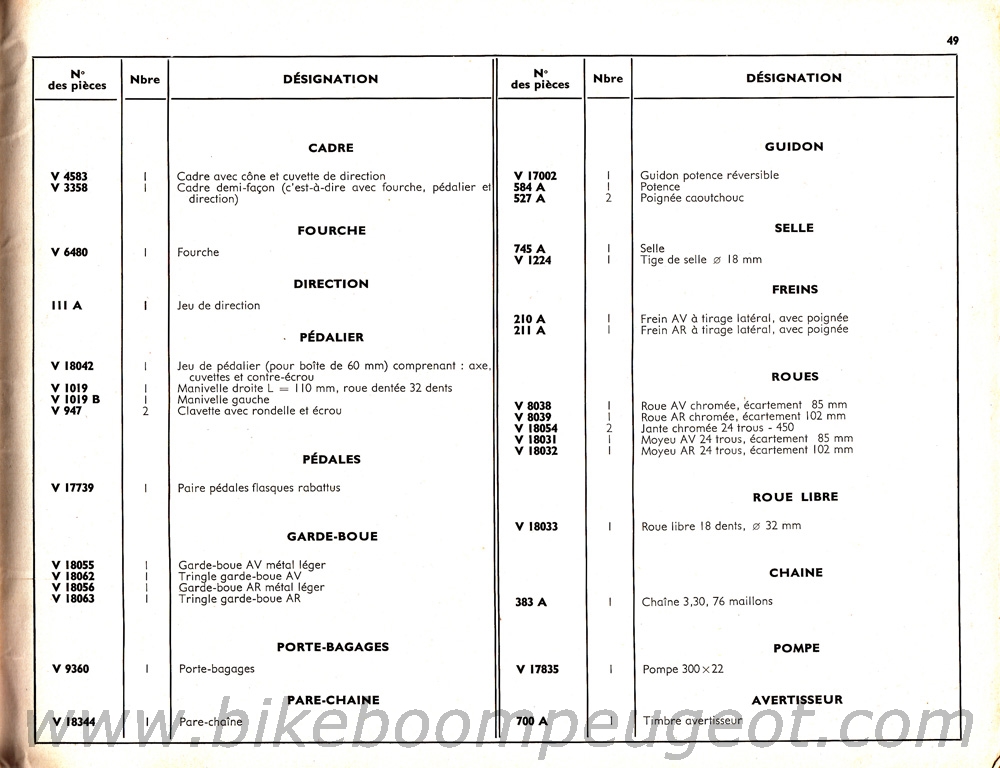 49

| N° des pièces | Nbre | DÉSIGNATION |
|---|---|---|
| | | CADRE |
| V 4583 | 1 | Cadre avec cône et cuvette de direction |
| V 3358 | 1 | Cadre demi-façon (c'est-à-dire avec fourche, pédalier et direction) |
| | | FOURCHE |
| V 6480 | 1 | Fourche |
| | | DIRECTION |
| 111 A | 1 | Jeu de direction |
| | | PÉDALIER |
| V 18042 | 1 | Jeu de pédalier (pour boîte de 60 mm) comprenant : axe, cuvettes et contre-écrou |
| V 1019 | 1 | Manivelle droite L = 110 mm, roue dentée 32 dents |
| V 1019 B | 1 | Manivelle gauche |
| V 947 | 2 | Clavette avec rondelle et écrou |
| | | PÉDALES |
| V 17739 | 1 | Paire pédales flasques rabattus |
| | | GARDE-BOUE |
| V 18055 | 1 | Garde-boue AV métal léger |
| V 18062 | 1 | Tringle garde-boue AV |
| V 18056 | 1 | Garde-boue AR métal léger |
| V 18063 | 1 | Tringle garde-boue AR |
| | | PORTE-BAGAGES |
| V 9360 | 1 | Porte-bagages |
| | | PARE-CHAINE |
| V 18344 | 1 | Pare-chaîne |

| N° des pièces | Nbre | DÉSIGNATION |
|---|---|---|
| | | GUIDON |
| V 17002 | 1 | Guidon potence réversible |
| 584 A | 1 | Potence |
| 527 A | 2 | Poignée caoutchouc |
| | | SELLE |
| 745 A | 1 | Selle |
| V 1224 | 1 | Tige de selle ⌀ 18 mm |
| | | FREINS |
| 210 A | 1 | Frein AV à tirage latéral, avec poignée |
| 211 A | 1 | Frein AR à tirage latéral, avec poignée |
| | | ROUES |
| V 8038 | 1 | Roue AV chromée, écartement 85 mm |
| V 8039 | 1 | Roue AR chromée, écartement 102 mm |
| V 18054 | 2 | Jante chromée 24 trous - 450 |
| V 18031 | 1 | Moyeu AV 24 trous, écartement 85 mm |
| V 18032 | 1 | Moyeu AR 24 trous, écartement 102 mm |
| | | ROUE LIBRE |
| V 18033 | 1 | Roue libre 18 dents, ⌀ 32 mm |
| | | CHAINE |
| 383 A | 1 | Chaîne 3,30, 76 maillons |
| | | POMPE |
| V 17835 | 1 | Pompe 300×22 |
| | | AVERTISSEUR |
| 700 A | 1 | Timbre avertisseur |

www.bikeboompeugeot.com